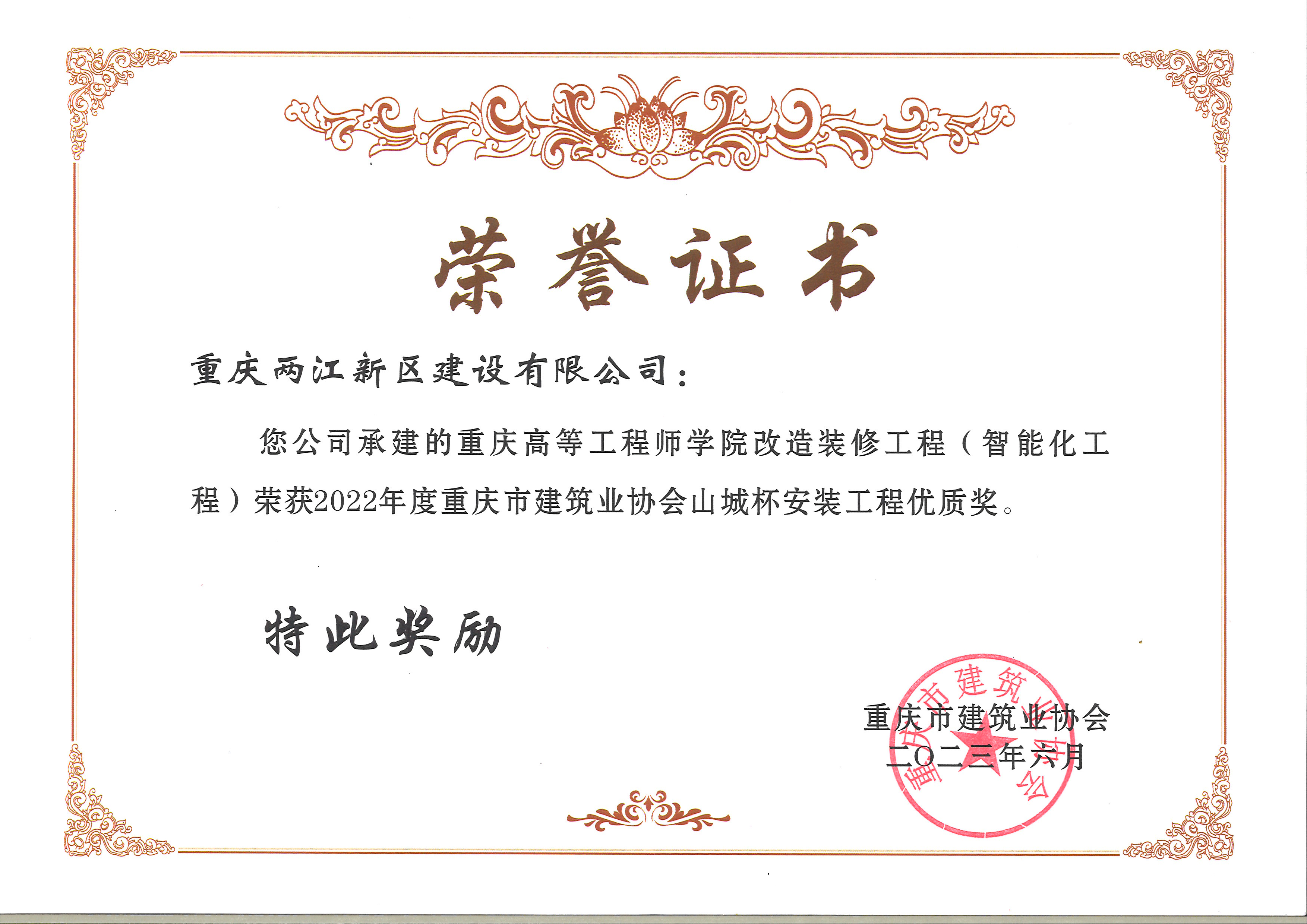 荣誉证书

重庆两江新区建设有限公司：

您公司承建的重庆高等工程师学院改造装修工程（智能化工程）荣获2022年度重庆市建筑业协会山城杯安装工程优质奖。

特此奖励

重庆市建筑业协会
二〇二三年六月

重庆市建筑业协会